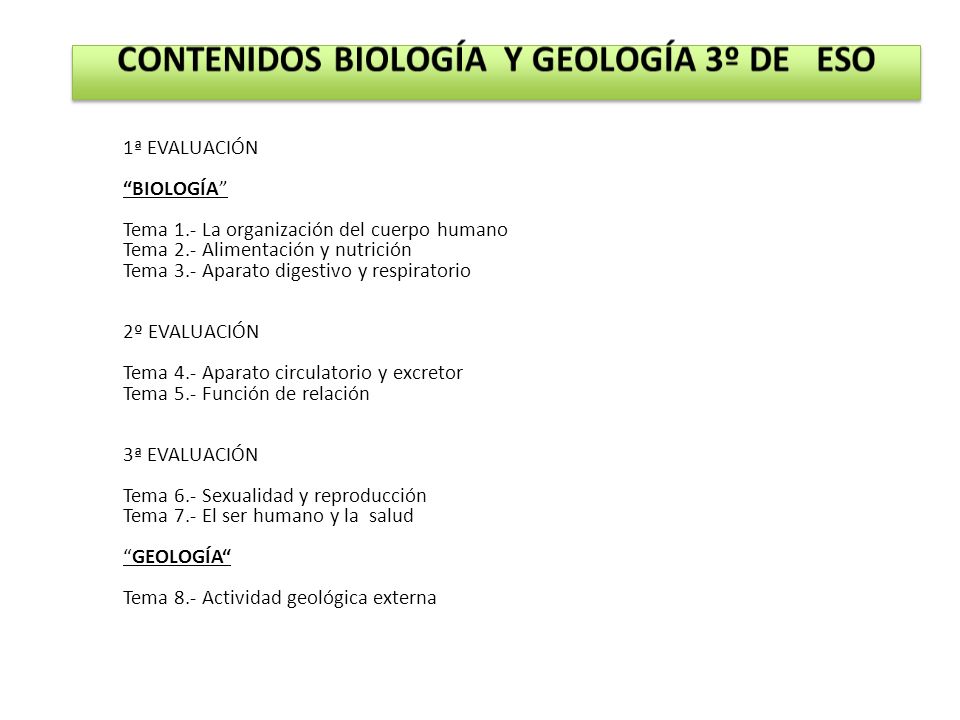 CONTENIDOS BIOLOGÍA Y GEOLOGÍA 3º DE ESO

1ª EVALUACIÓN

“BIOLOGÍA”

Tema 1.- La organización del cuerpo humano
Tema 2.- Alimentación y nutrición
Tema 3.- Aparato digestivo y respiratorio

2º EVALUACIÓN

Tema 4.- Aparato circulatorio y excretor
Tema 5.- Función de relación

3ª EVALUACIÓN

Tema 6.- Sexualidad y reproducción
Tema 7.- El ser humano y la salud

“GEOLOGÍA“

Tema 8.- Actividad geológica externa